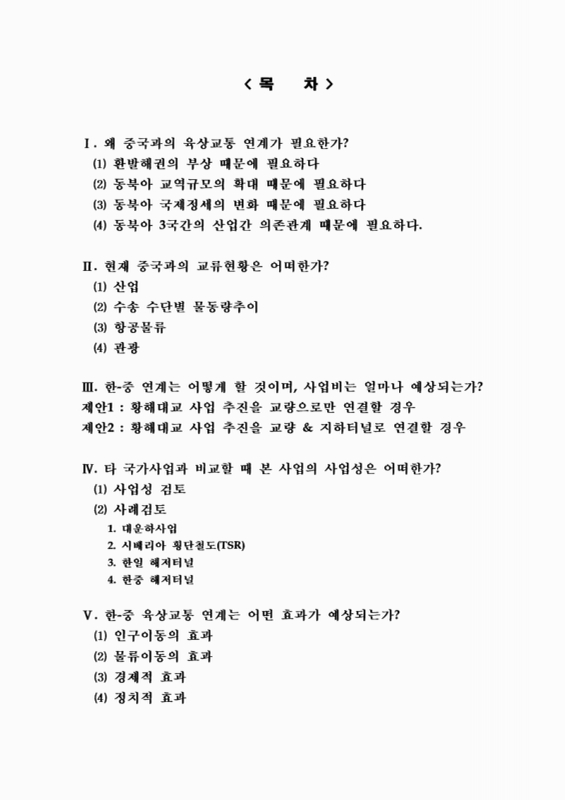 < 목 차 >

Ⅰ. 왜 중국과의 육상교통 연계가 필요한가?
(1) 환발해권의 부상 때문에 필요하다
(2) 동북아 교역규모의 확대 때문에 필요하다
(3) 동북아 국제정세의 변화 때문에 필요하다
(4) 동북아 3국간의 산업간 의존관계 때문에 필요하다.

Ⅱ. 현재 중국과의 교류현황은 어떠한가?
(1) 산업
(2) 수송 수단별 물동량추이
(3) 항공물류
(4) 관광

Ⅲ. 한-중 연계는 어떻게 할 것이며, 사업비는 얼마나 예상되는가?
제안1 : 황해대교 사업 추진을 교량으로만 연결할 경우
제안2 : 황해대교 사업 추진을 교량 & 지하터널로 연결할 경우

Ⅳ. 타 국가사업과 비교할 때 본 사업의 사업성은 어떠한가?
(1) 사업성 검토
(2) 사례검토
1. 대운하사업
2. 시베리아 횡단철도(TSR)
3. 한일 해저터널
4. 한중 해저터널

Ⅴ. 한-중 육상교통 연계는 어떤 효과가 예상되는가?
(1) 인구이동의 효과
(2) 물류이동의 효과
(3) 경제적 효과
(4) 정치적 효과